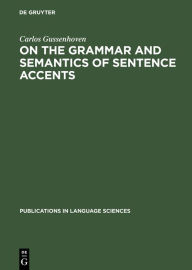 DE GRUYTER

Carlos Gussenhoven

ON THE GRAMMAR AND SEMANTICS OF SENTENCE ACCENTS

PUBLICATIONS IN LANGUAGE SCIENCES

DE
G